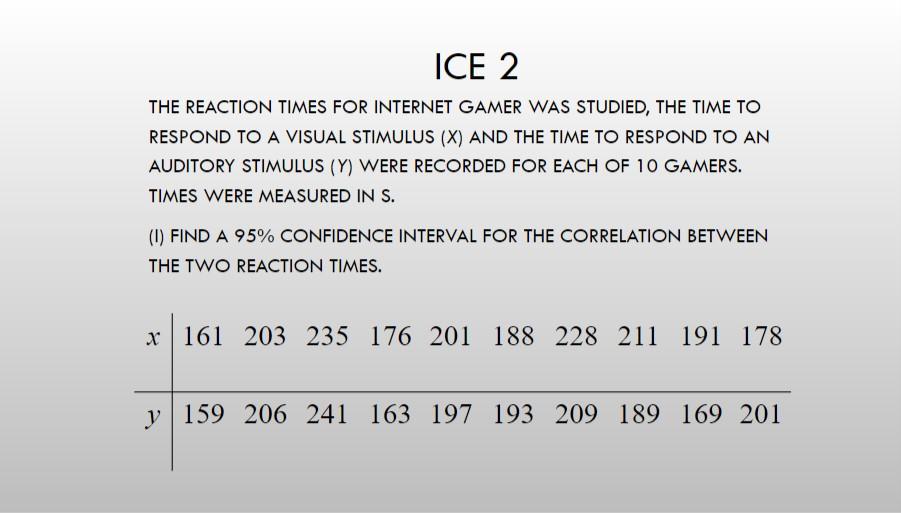 ICE 2

THE REACTION TIMES FOR INTERNET GAMER WAS STUDIED, THE TIME TO RESPOND TO A VISUAL STIMULUS (X) AND THE TIME TO RESPOND TO AN AUDITORY STIMULUS (Y) WERE RECORDED FOR EACH OF 10 GAMERS. TIMES WERE MEASURED IN S.

(I) FIND A 95% CONFIDENCE INTERVAL FOR THE CORRELATION BETWEEN THE TWO REACTION TIMES.

| $x$ | 161 | 203 | 235 | 176 | 201 | 188 | 228 | 211 | 191 | 178 |
|---|---|---|---|---|---|---|---|---|---|---|
| $y$ | 159 | 206 | 241 | 163 | 197 | 193 | 209 | 189 | 169 | 201 |